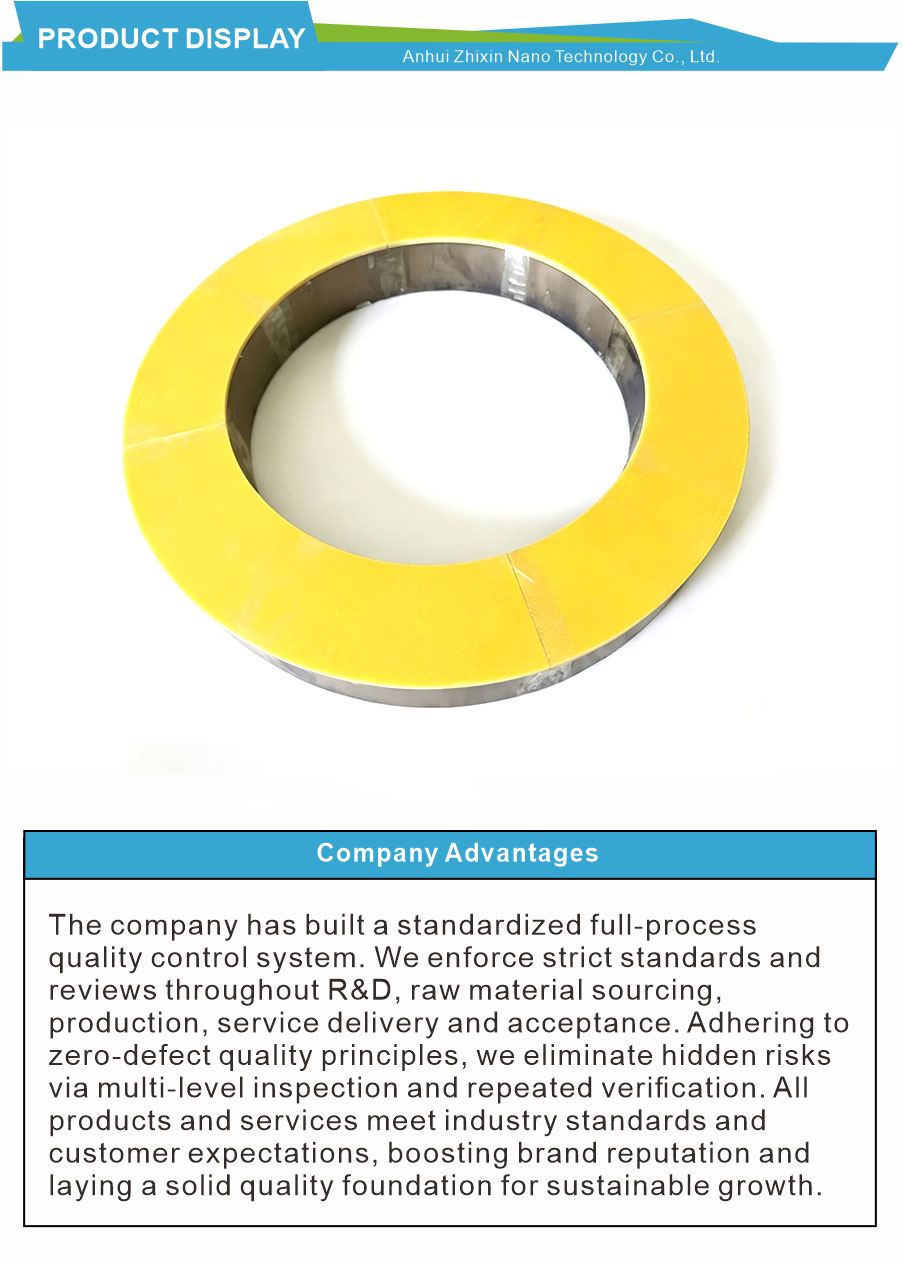 PRODUCT DISPLAY
Anhui Zhixin Nano Technology Co., Ltd.

Company Advantages

The company has built a standardized full-process quality control system. We enforce strict standards and reviews throughout R&D, raw material sourcing, production, service delivery and acceptance. Adhering to zero-defect quality principles, we eliminate hidden risks via multi-level inspection and repeated verification. All products and services meet industry standards and customer expectations, boosting brand reputation and laying a solid quality foundation for sustainable growth.